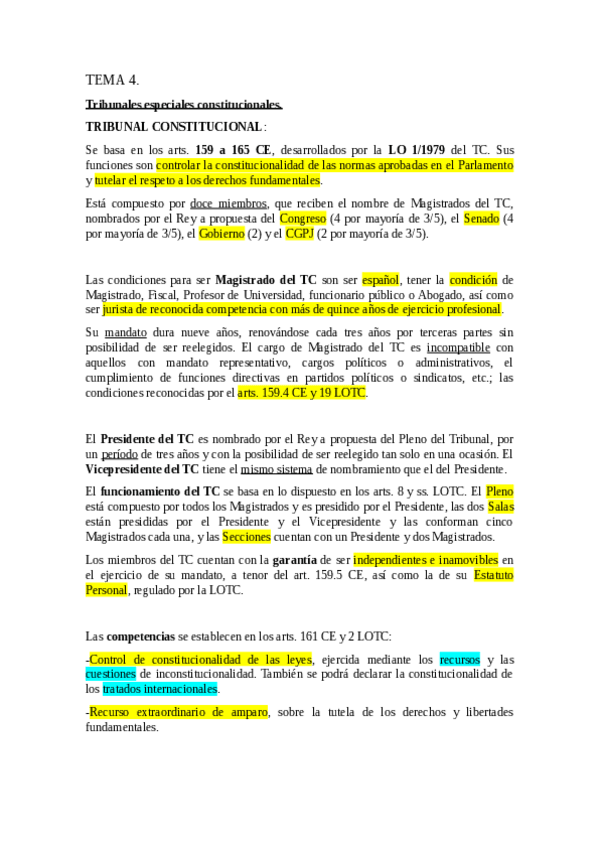 TEMA 4.

Tribunales especiales constitucionales.

TRIBUNAL CONSTITUCIONAL:

Se basa en los arts. 159 a 165 CE, desarrollados por la LO 1/1979 del TC. Sus funciones son controlar la constitucionalidad de las normas aprobadas en el Parlamento y tutelar el respeto a los derechos fundamentales.

Está compuesto por doce miembros, que reciben el nombre de Magistrados del TC, nombrados por el Rey a propuesta del Congreso (4 por mayoría de 3/5), el Senado (4 por mayoría de 3/5), el Gobierno (2) y el CGPJ (2 por mayoría de 3/5).

Las condiciones para ser Magistrado del TC son ser español, tener la condición de Magistrado, Fiscal, Profesor de Universidad, funcionario público o Abogado, así como ser jurista de reconocida competencia con más de quince años de ejercicio profesional.

Su mandato dura nueve años, renovándose cada tres años por terceras partes sin posibilidad de ser reelegidos. El cargo de Magistrado del TC es incompatible con aquellos con mandato representativo, cargos políticos o administrativos, el cumplimiento de funciones directivas en partidos políticos o sindicatos, etc.; las condiciones reconocidas por el arts. 159.4 CE y 19 LOTC.

El Presidente del TC es nombrado por el Rey a propuesta del Pleno del Tribunal, por un período de tres años y con la posibilidad de ser reelegido tan solo en una ocasión. El Vicepresidente del TC tiene el mismo sistema de nombramiento que el del Presidente.

El funcionamiento del TC se basa en lo dispuesto en los arts. 8 y ss. LOTC. El Pleno está compuesto por todos los Magistrados y es presidido por el Presidente, las dos Salas están presididas por el Presidente y el Vicepresidente y las conforman cinco Magistrados cada una, y las Secciones cuentan con un Presidente y dos Magistrados.

Los miembros del TC cuentan con la garantía de ser independientes e inamovibles en el ejercicio de su mandato, a tenor del art. 159.5 CE, así como la de su Estatuto Personal, regulado por la LOTC.

Las competencias se establecen en los arts. 161 CE y 2 LOTC:

-Control de constitucionalidad de las leyes, ejercida mediante los recursos y las cuestiones de inconstitucionalidad. También se podrá declarar la constitucionalidad de los tratados internacionales.

-Recurso extraordinario de amparo, sobre la tutela de los derechos y libertades fundamentales.